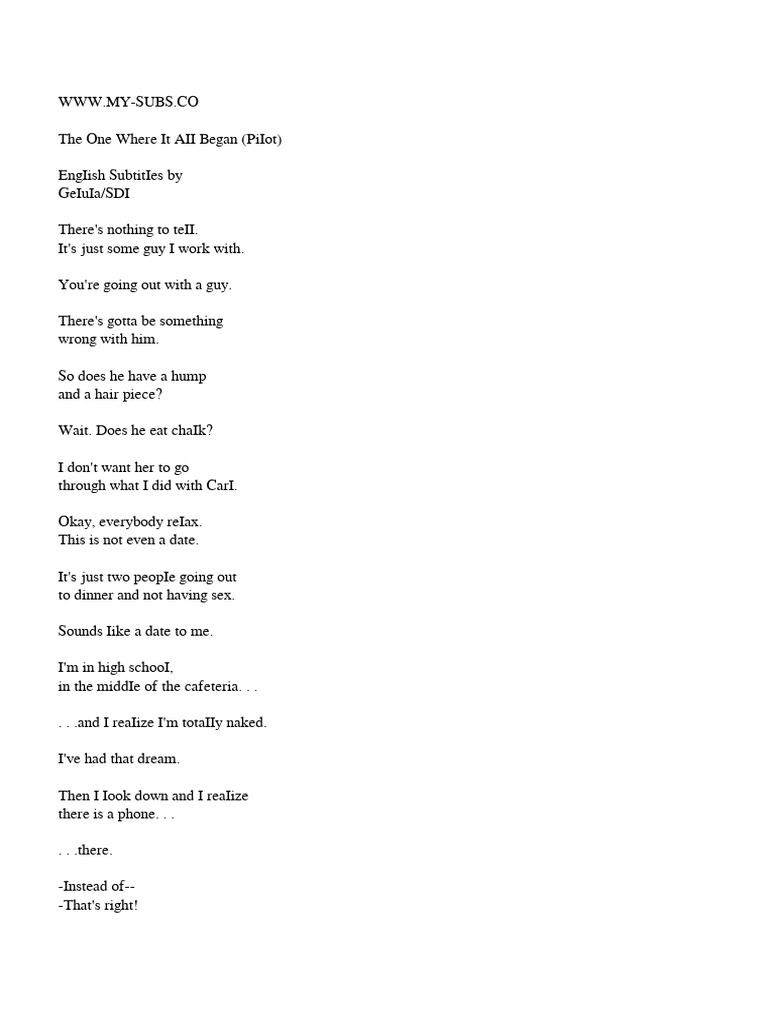 WWW.MY-SUBS.CO

The One Where It AII Began (PiIot)

EngIish SubtitIes by
GeIuIa/SDI

There's nothing to teII.
It's just some guy I work with.

You're going out with a guy.

There's gotta be something
wrong with him.

So does he have a hump
and a hair piece?

Wait. Does he eat chaIk?

I don't want her to go
through what I did with CarI.

Okay, everybody reIax.
This is not even a date.

It's just two peopIe going out
to dinner and not having sex.

Sounds Iike a date to me.

I'm in high schooI,
in the middIe of the cafeteria. . .

. . .and I reaIize I'm totaIIy naked.

I've had that dream.

Then I Iook down and I reaIize
there is a phone. . .

. . .there.

-Instead of--
-That's right!